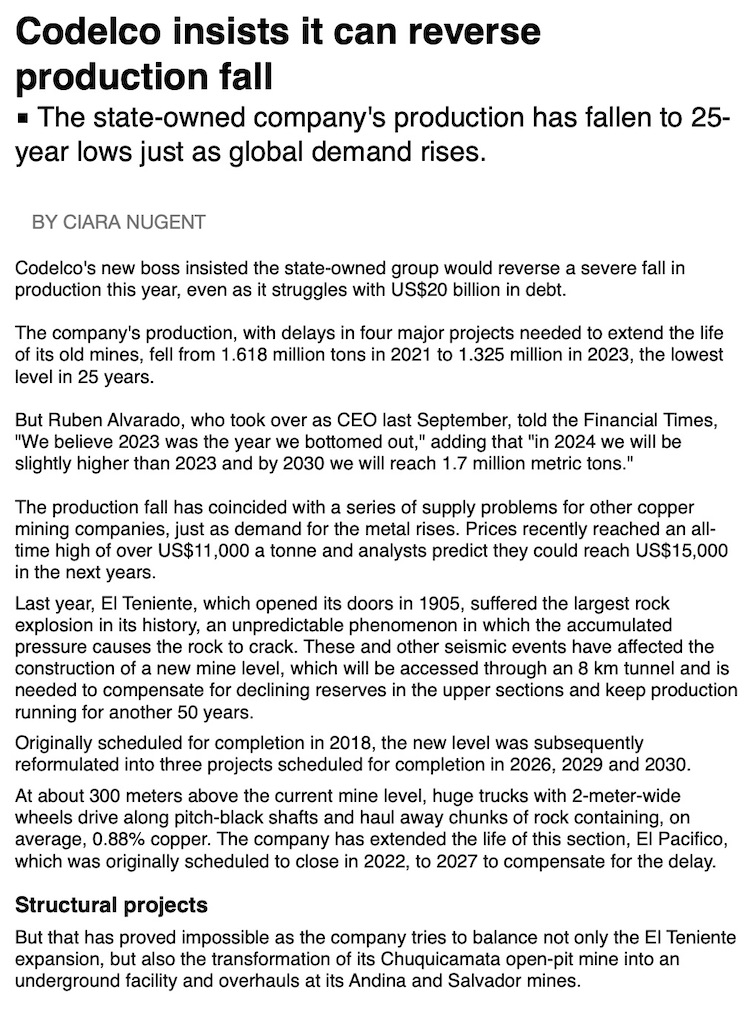 Codelco insists it can reverse production fall

▪ The state-owned company's production has fallen to 25-year lows just as global demand rises.

BY CIARA NUGENT

Codelco's new boss insisted the state-owned group would reverse a severe fall in production this year, even as it struggles with US$20 billion in debt.

The company's production, with delays in four major projects needed to extend the life of its old mines, fell from 1.618 million tons in 2021 to 1.325 million in 2023, the lowest level in 25 years.

But Ruben Alvarado, who took over as CEO last September, told the Financial Times, "We believe 2023 was the year we bottomed out," adding that "in 2024 we will be slightly higher than 2023 and by 2030 we will reach 1.7 million metric tons."

The production fall has coincided with a series of supply problems for other copper mining companies, just as demand for the metal rises. Prices recently reached an all-time high of over US$11,000 a tonne and analysts predict they could reach US$15,000 in the next years.

Last year, El Teniente, which opened its doors in 1905, suffered the largest rock explosion in its history, an unpredictable phenomenon in which the accumulated pressure causes the rock to crack. These and other seismic events have affected the construction of a new mine level, which will be accessed through an 8 km tunnel and is needed to compensate for declining reserves in the upper sections and keep production running for another 50 years.

Originally scheduled for completion in 2018, the new level was subsequently reformulated into three projects scheduled for completion in 2026, 2029 and 2030.

At about 300 meters above the current mine level, huge trucks with 2-meter-wide wheels drive along pitch-black shafts and haul away chunks of rock containing, on average, 0.88% copper. The company has extended the life of this section, El Pacifico, which was originally scheduled to close in 2022, to 2027 to compensate for the delay.

Structural projects

But that has proved impossible as the company tries to balance not only the El Teniente expansion, but also the transformation of its Chuquicamata open-pit mine into an underground facility and overhauls at its Andina and Salvador mines.